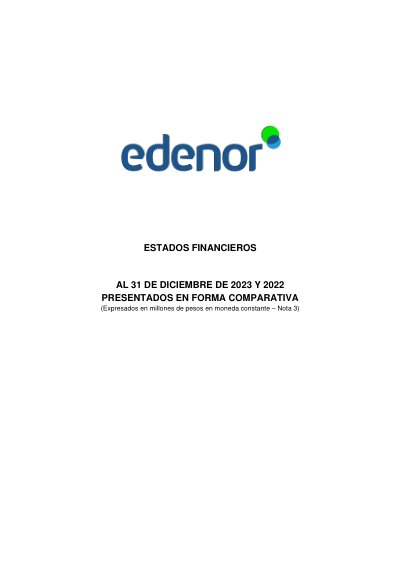 edenor

ESTADOS FINANCIEROS

AL 31 DE DICIEMBRE DE 2023 Y 2022
PRESENTADOS EN FORMA COMPARATIVA
(Expresados en millones de pesos en moneda constante – Nota 3)